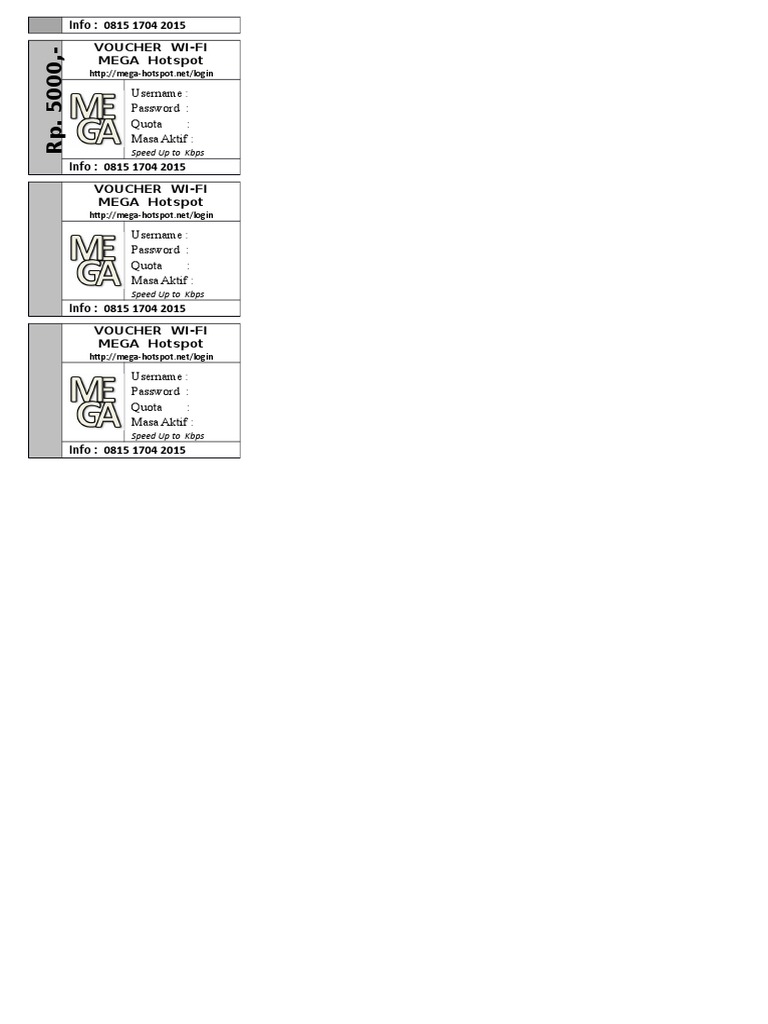 Info : 0815 1704 2015

Rp. 5000,-

VOUCHER WI-FI
MEGA Hotspot
http://mega-hotspot.net/login

MEGA

Username :
Password :
Quota :
Masa Aktif :
Speed Up to Kbps

Info : 0815 1704 2015

VOUCHER WI-FI
MEGA Hotspot
http://mega-hotspot.net/login

MEGA

Username :
Password :
Quota :
Masa Aktif :
Speed Up to Kbps

Info : 0815 1704 2015

VOUCHER WI-FI
MEGA Hotspot
http://mega-hotspot.net/login

MEGA

Username :
Password :
Quota :
Masa Aktif :
Speed Up to Kbps

Info : 0815 1704 2015